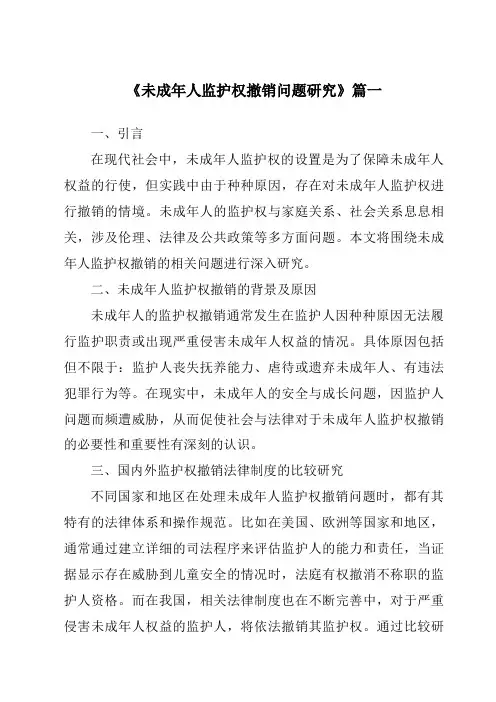 《未成年人监护权撤销问题研究》篇一

一、引言

在现代社会中，未成年人监护权的设置是为了保障未成年人权益的行使，但实践中由于种种原因，存在对未成年人监护权进行撤销的情境。未成年人的监护权与家庭关系、社会关系息息相关，涉及伦理、法律及公共政策等多方面问题。本文将围绕未成年人监护权撤销的相关问题进行深入研究。

二、未成年人监护权撤销的背景及原因

未成年人的监护权撤销通常发生在监护人因种种原因无法履行监护职责或出现严重侵害未成年人权益的情况。具体原因包括但不限于：监护人丧失抚养能力、虐待或遗弃未成年人、有违法犯罪行为等。在现实中，未成年人的安全与成长问题，因监护人问题而频遭威胁，从而促使社会与法律对于未成年人监护权撤销的必要性和重要性有深刻的认识。

三、国内外监护权撤销法律制度的比较研究

不同国家和地区在处理未成年人监护权撤销问题时，都有其特有的法律体系和操作规范。比如在美国、欧洲等国家和地区，通常通过建立详细的司法程序来评估监护人的能力和责任，当证据显示存在威胁到儿童安全的情况时，法庭有权撤消不称职的监护人资格。而在我国，相关法律制度也在不断完善中，对于严重侵害未成年人权益的监护人，将依法撤销其监护权。通过比较研